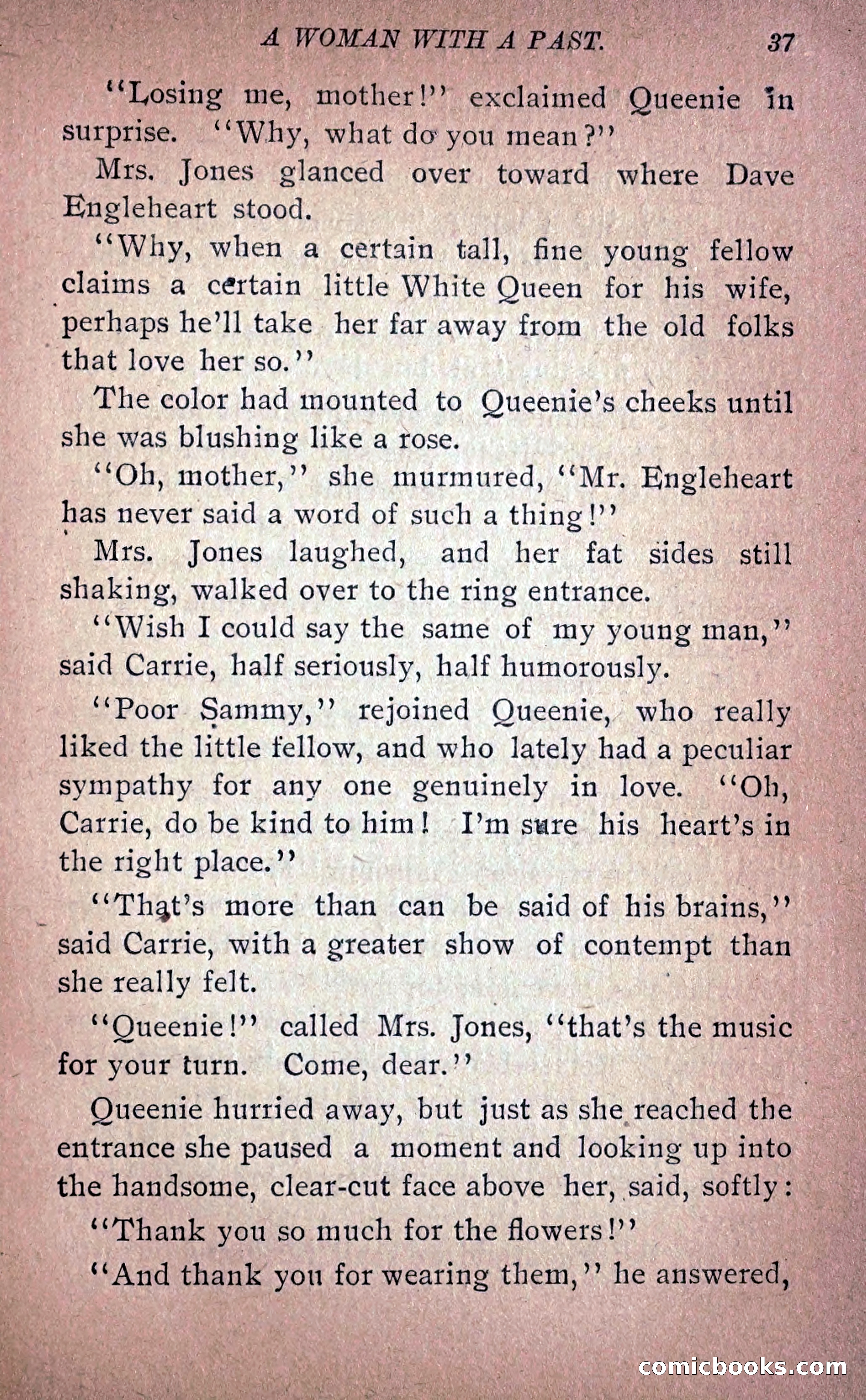 A WOMAN WITH A PAST. 37

"Losing me, mother!" exclaimed Queenie in surprise. "Why, what do you mean?"

Mrs. Jones glanced over toward where Dave Engleheart stood.

"Why, when a certain tall, fine young fellow claims a certain little White Queen for his wife, perhaps he'll take her far away from the old folks that love her so."

The color had mounted to Queenie's cheeks until she was blushing like a rose.

"Oh, mother," she murmured, "Mr. Engleheart has never said a word of such a thing!"

Mrs. Jones laughed, and her fat sides still shaking, walked over to the ring entrance.

"Wish I could say the same of my young man," said Carrie, half seriously, half humorously.

"Poor Sammy," rejoined Queenie, who really liked the little fellow, and who lately had a peculiar sympathy for any one genuinely in love. "Oh, Carrie, do be kind to him! I'm sure his heart's in the right place."

"That's more than can be said of his brains," said Carrie, with a greater show of contempt than she really felt.

"Queenie!" called Mrs. Jones, "that's the music for your turn. Come, dear."

Queenie hurried away, but just as she reached the entrance she paused a moment and looking up into the handsome, clear-cut face above her, said, softly:

"Thank you so much for the flowers!"

"And thank you for wearing them," he answered,

comicbooks.com